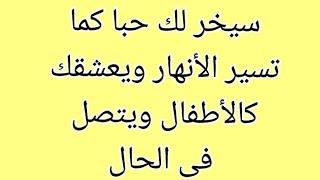 سيخر لك حبا كما تسير الأنهار ويعشقك كالأطفال ويتصل فى الحال